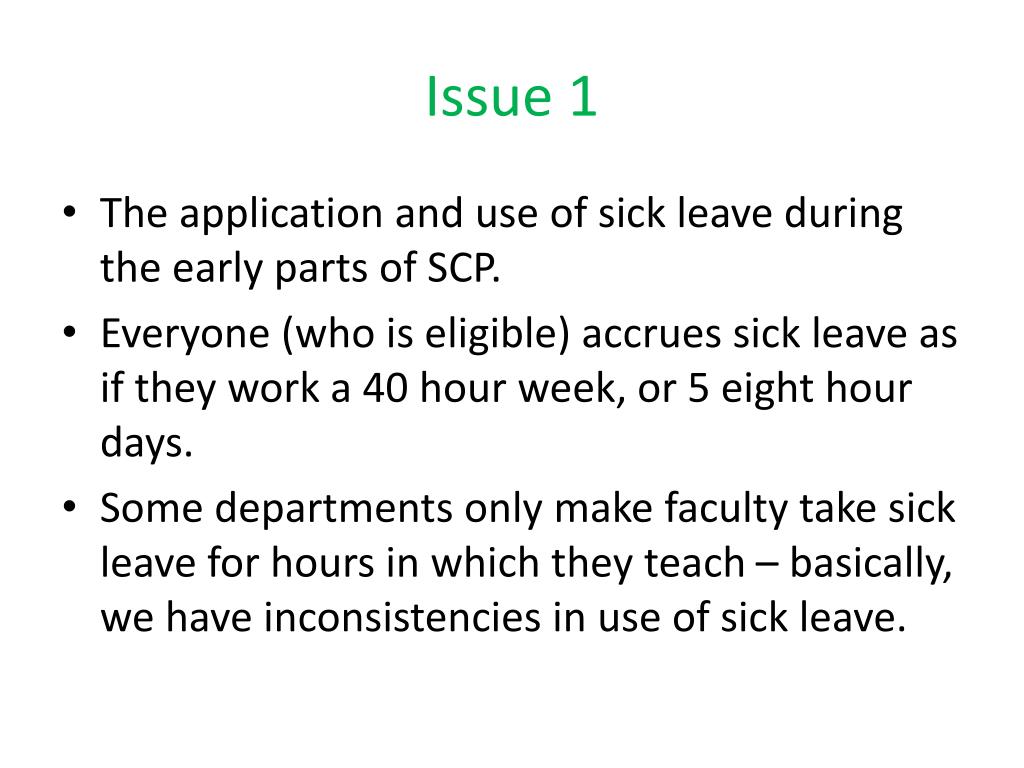 Issue 1

• The application and use of sick leave during the early parts of SCP.

• Everyone (who is eligible) accrues sick leave as if they work a 40 hour week, or 5 eight hour days.

• Some departments only make faculty take sick leave for hours in which they teach – basically, we have inconsistencies in use of sick leave.